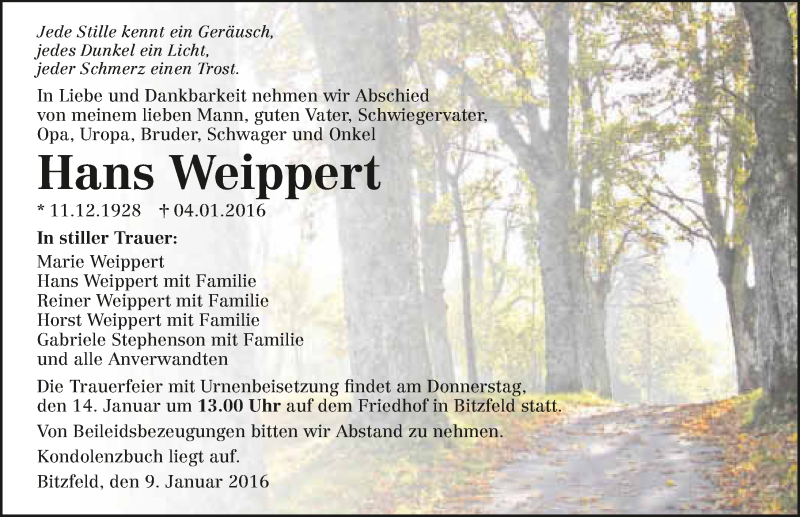 Jede Stille kennt ein Geräusch,
jedes Dunkel ein Licht,
jeder Schmerz einen Trost.

In Liebe und Dankbarkeit nehmen wir Abschied von meinem lieben Mann, guten Vater, Schwiegervater, Opa, Uropa, Bruder, Schwager und Onkel

Hans Weippert

* 11.12.1928 † 04.01.2016

In stiller Trauer:
Marie Weippert
Hans Weippert mit Familie
Reiner Weippert mit Familie
Horst Weippert mit Familie
Gabriele Stephenson mit Familie
und alle Anverwandten

Die Trauerfeier mit Urnenbeisetzung findet am Donnerstag, den 14. Januar um 13.00 Uhr auf dem Friedhof in Bitzfeld statt.

Von Beileidsbezeugungen bitten wir Abstand zu nehmen.

Kondolenzbuch liegt auf.

Bitzfeld, den 9. Januar 2016